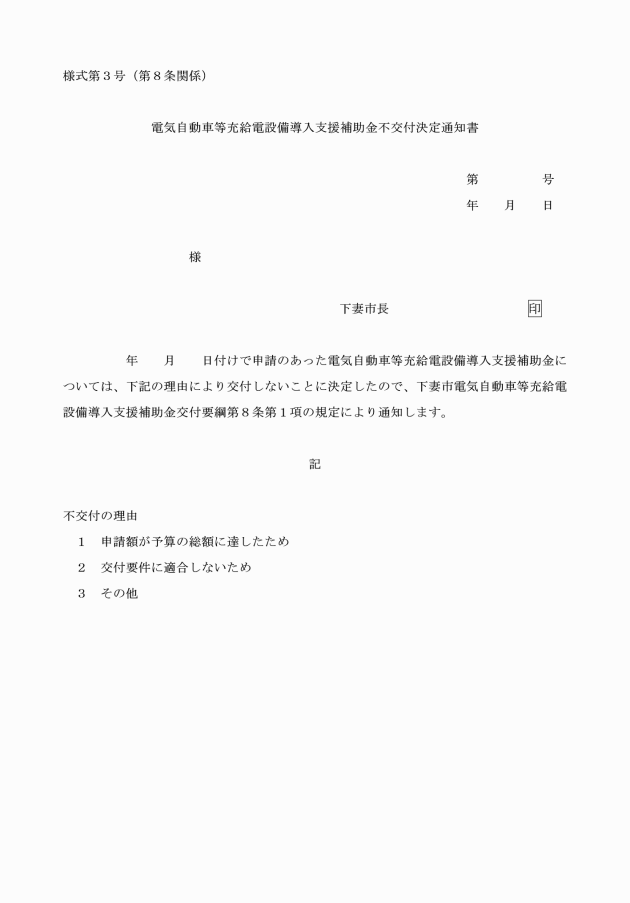 様式第３号（第８条関係）

電気自動車等充給電設備導入支援補助金不交付決定通知書

第　　　号
年　月　日

様

下妻市長　　　　印

年　　月　　日付けで申請のあった電気自動車等充給電設備導入支援補助金については、下記の理由により交付しないことに決定したので、下妻市電気自動車等充給電設備導入支援補助金交付要綱第８条第１項の規定により通知します。

記

不交付の理由
１　申請額が予算の総額に達したため
２　交付要件に適合しないため
３　その他